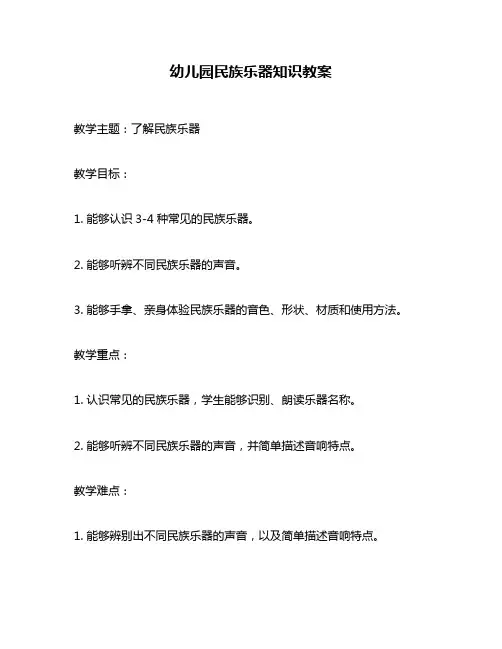 幼儿园民族乐器知识教案

教学主题：了解民族乐器

教学目标：

1. 能够认识 3-4 种常见的民族乐器。

2. 能够听辨不同民族乐器的声音。

3. 能够手拿、亲身体验民族乐器的音色、形状、材质和使用方法。

教学重点：

1. 认识常见的民族乐器，学生能够识别、朗读乐器名称。

2. 能够听辨不同民族乐器的声音，并简单描述音响特点。

教学难点：

1. 能够辨别出不同民族乐器的声音，以及简单描述音响特点。